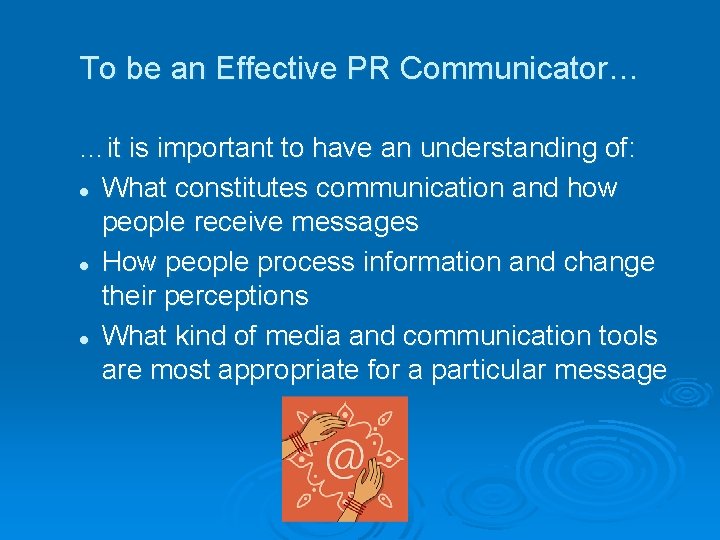 To be an Effective PR Communicator…

…it is important to have an understanding of:

- What constitutes communication and how people receive messages
- How people process information and change their perceptions
- What kind of media and communication tools are most appropriate for a particular message

@